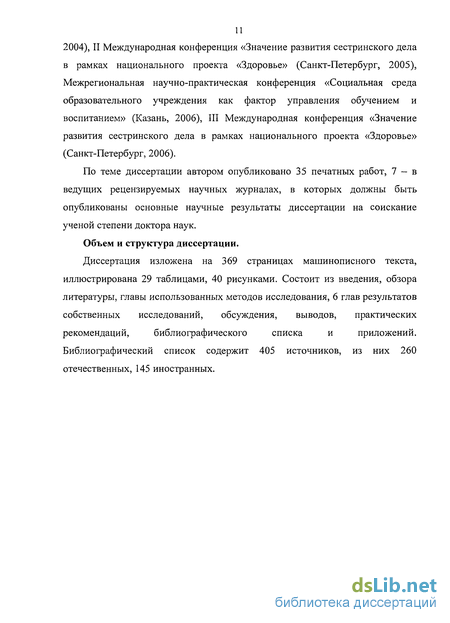 11

2004), II Международная конференция «Значение развития сестринского дела в рамках национального проекта «Здоровье» (Санкт-Петербург, 2005), Межрегиональная научно-практическая конференция «Социальная среда образовательного учреждения как фактор управления обучением и воспитанием» (Казань, 2006), III Международная конференция «Значение развития сестринского дела в рамках национального проекта «Здоровье» (Санкт-Петербург, 2006).

По теме диссертации автором опубликовано 35 печатных работ, 7 – в ведущих рецензируемых научных журналах, в которых должны быть опубликованы основные научные результаты диссертации на соискание ученой степени доктора наук.

Объем и структура диссертации.

Диссертация изложена на 369 страницах машинописного текста, иллюстрирована 29 таблицами, 40 рисунками. Состоит из введения, обзора литературы, главы использованных методов исследования, 6 глав результатов собственных исследований, обсуждения, выводов, практических рекомендаций, библиографического списка и приложений. Библиографический список содержит 405 источников, из них 260 отечественных, 145 иностранных.

dsLib.net
библиотека диссертаций